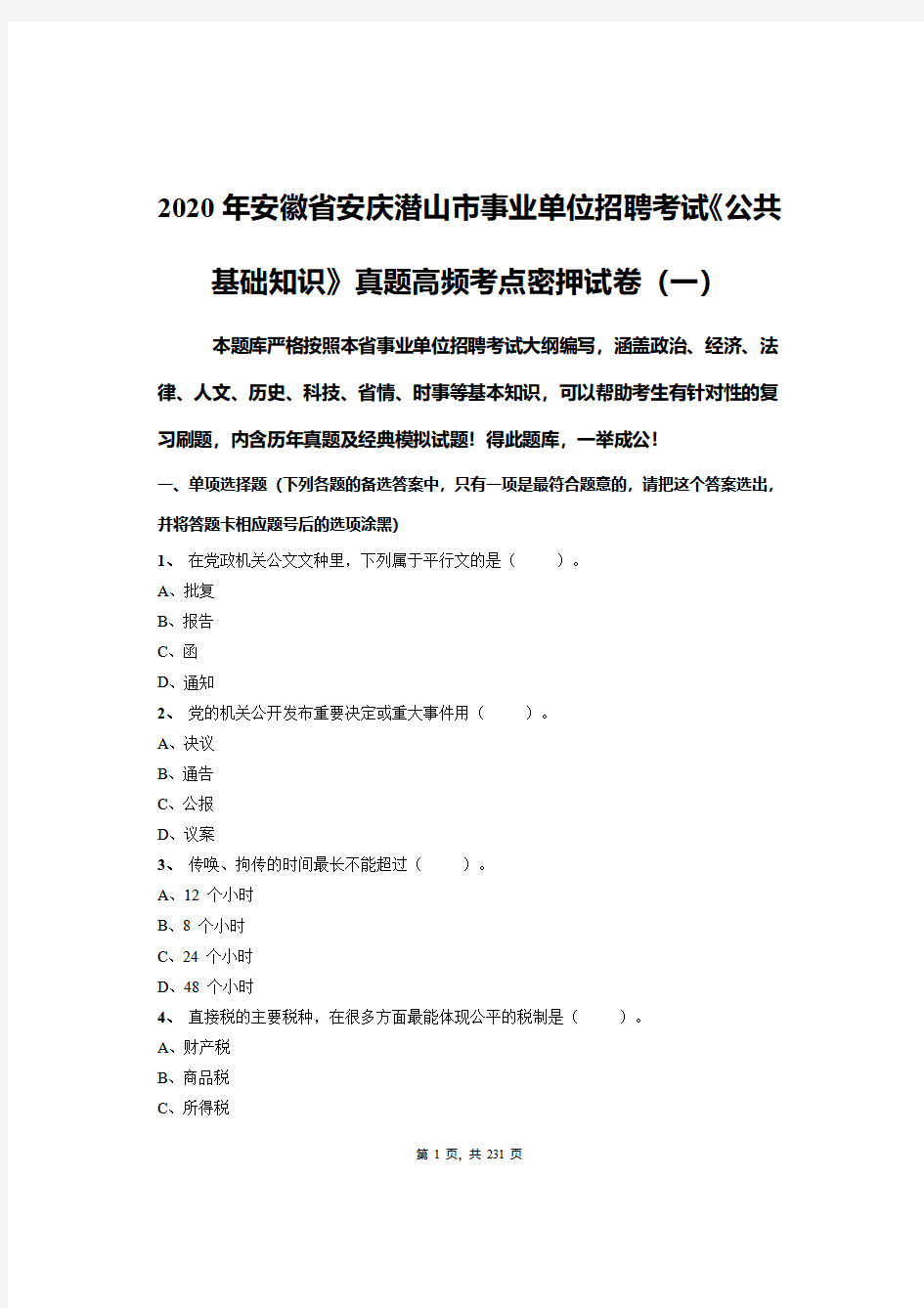 2020年安徽省安庆潜山市事业单位招聘考试《公共基础知识》真题高频考点密押试卷（一）

本题库严格按照本省事业单位招聘考试大纲编写，涵盖政治、经济、法律、人文、历史、科技、省情、时事等基本知识，可以帮助考生有针对性的复习刷题，内含历年真题及经典模拟试题！得此题库，一举成公！

一、单项选择题（下列各题的备选答案中，只有一项是最符合题意的，请把这个答案选出，并将答题卡相应题号后的选项涂黑）

1、 在党政机关公文文种里，下列属于平行文的是（　　）。
A、批复
B、报告
C、函
D、通知

2、 党的机关公开发布重要决定或重大事件用（　　）。
A、决议
B、通告
C、公报
D、议案

3、 传唤、拘传的时间最长不能超过（　　）。
A、12 个小时
B、8 个小时
C、24 个小时
D、48 个小时

4、 直接税的主要税种，在很多方面最能体现公平的税制是（　　）。
A、财产税
B、商品税
C、所得税

第 1 页，共 231 页